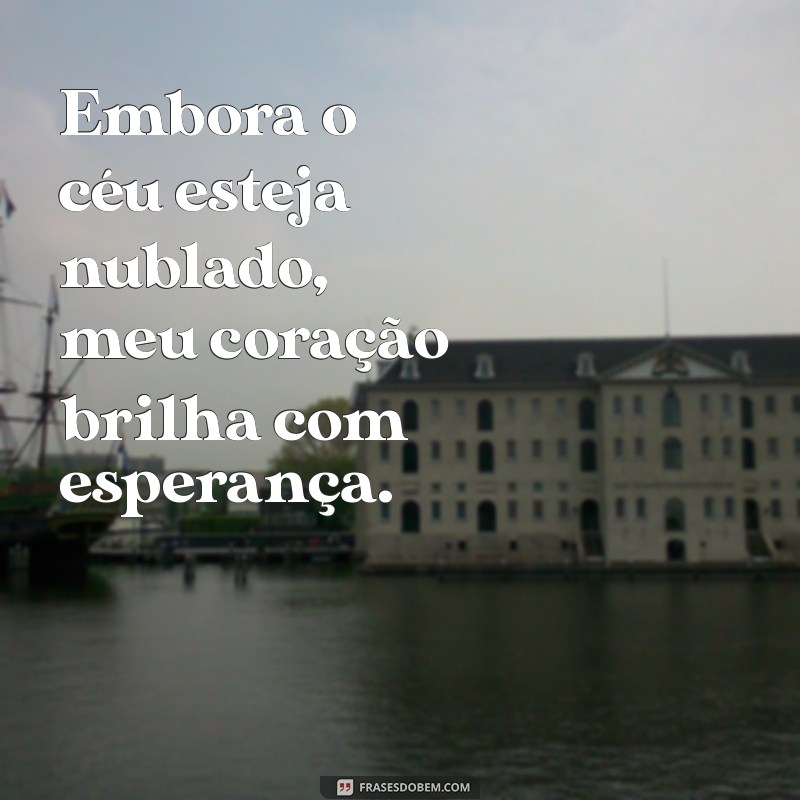 Embora o céu esteja nublado, meu coração brilha com esperança.

FRASESDOBEM.COM